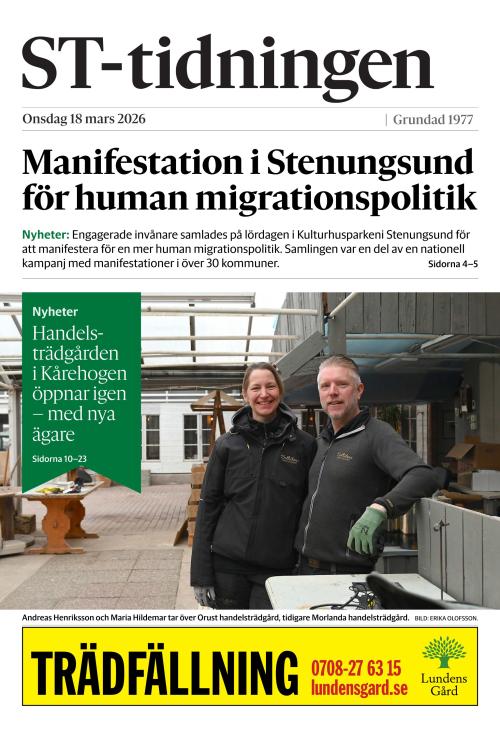 ST-tidningen

Onsdag 18 mars 2026 | Grundad 1977

Manifestation i Stenungsund för human migrationspolitik

Nyheter: Engagerade invånare samlades på lördagen i Kulturhusparkeni Stenungsund för att manifestera för en mer human migrationspolitik. Samlingen var en del av en nationell kampanj med manifestationer i över 30 kommuner. Sidorna 4–5

Nyheter
Handelsträdgården i Kårehogen öppnar igen – med nya ägare
Sidorna 10–23

Andreas Henriksson och Maria Hildemar tar över Orust handelsträdgård, tidigare Morlanda handelsträdgård. BILD: ERIKA OLOFSSON.

TRÄDFÄLLNING 0708-27 63 15 lundensgard.se Lundens Gård